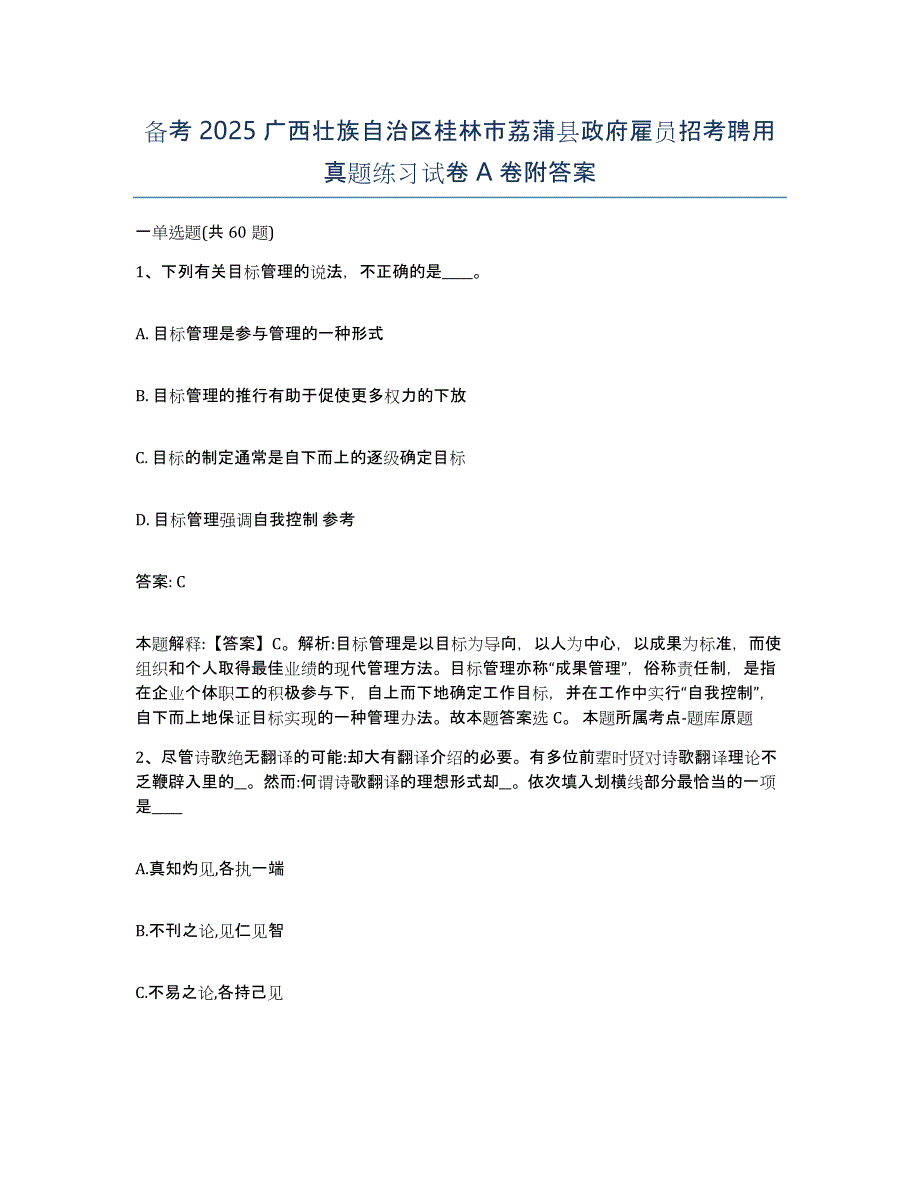 备考2025广西壮族自治区桂林市荔蒲县政府雇员招考聘用真题练习试卷A卷附答案

一单选题(共60题)

1、下列有关目标管理的说法，不正确的是____。

A. 目标管理是参与管理的一种形式

B. 目标管理的推行有助于促使更多权力的下放

C. 目标的制定通常是自下而上的逐级确定目标

D. 目标管理强调自我控制 参考

答案: C

本题解释:【答案】C。解析:目标管理是以目标为导向，以人为中心，以成果为标准，而使组织和个人取得最佳业绩的现代管理方法。目标管理亦称“成果管理”，俗称责任制，是指在企业个体职工的积极参与下，自上而下地确定工作目标，并在工作中实行“自我控制”，自下而上地保证目标实现的一种管理办法。故本题答案选C。 本题所属考点-题库原题

2、尽管诗歌绝无翻译的可能:却大有翻译介绍的必要。有多位前辈时贤对诗歌翻译理论不乏鞭辟入里的__。然而:何谓诗歌翻译的理想形式却__。依次填入划横线部分最恰当的一项是____

A.真知灼见,各执一端

B.不刊之论,见仁见智

C.不易之论,各持己见